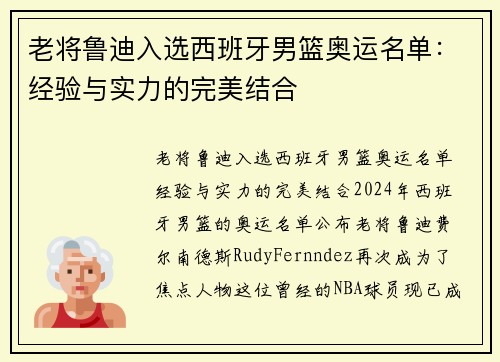 老将鲁迪入选西班牙男篮奥运名单：经验与实力的完美结合

老将鲁迪入选西班牙男篮奥运名单经验与实力的完美结合2024年西班牙男篮的奥运名单公布老将鲁迪费尔南德斯RudyFernndez再次成为了焦点人物这位曾经的NBA球员现已成